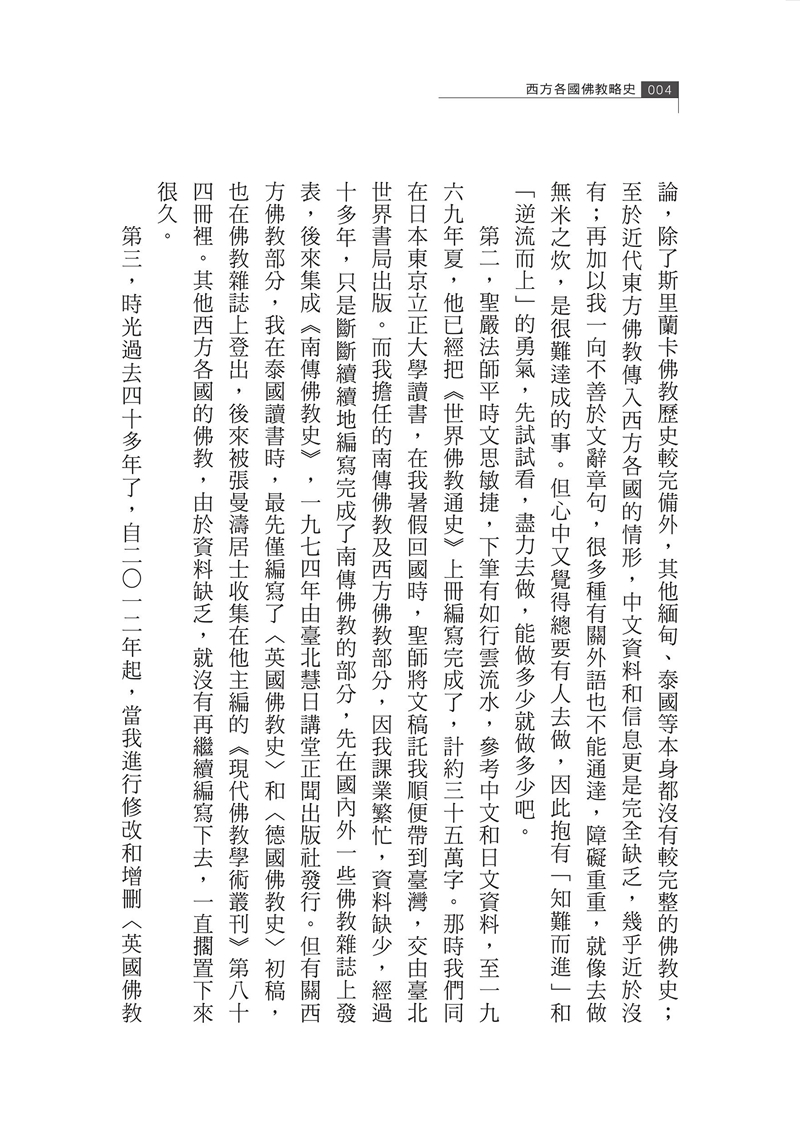 西方各國佛教略史 004

論，除了斯里蘭卡佛教歷史較完備外，其他緬甸、泰國等本身都沒有較完整的佛教史；至於近代東方佛教傳入西方各國的情形，中文資料和信息更是完全缺乏，幾乎近於沒有；再加以我一向不善於文辭章句，很多種有關外語也不能通達，障礙重重，就像去做無米之炊，是很難達成的事。但心中又覺得總要有人去做，因此抱有「知難而進」和「逆流而上」的勇氣，先試試看，盡力去做，能做多少就做多少吧。

第二，聖嚴法師平時文思敏捷，下筆有如行雲流水，參考中文和日文資料，至一九六九年夏，他已經把《世界佛教通史》上冊編寫完成了，計約三十五萬字。那時我們同在日本東京立正大學讀書，在我暑假回國時，聖師將文稿託我順便帶到臺灣，交由臺北世界書局出版。而我擔任的南傳佛教及西方佛教部分，因我課業繁忙，資料缺少，經過十多年，只是斷斷續續地編寫完成了南傳佛教的部分，先在國內外一些佛教雜誌上發表，後來集成《南傳佛教史》，一九七四年由臺北慧日講堂正聞出版社發行。但有關西方佛教部分，我在泰國讀書時，最先僅編寫了〈英國佛教史〉和〈德國佛教史〉初稿，也在佛教雜誌上登出，後來被張曼濤居士收集在他主編的《現代佛教學術叢刊》第八十四冊裡。其他西方各國的佛教，由於資料缺乏，就沒有再繼續編寫下去，一直擱置下來很久。

第三，時光過去四十多年了，自二〇一二年起，當我進行修改和增刪〈英國佛教